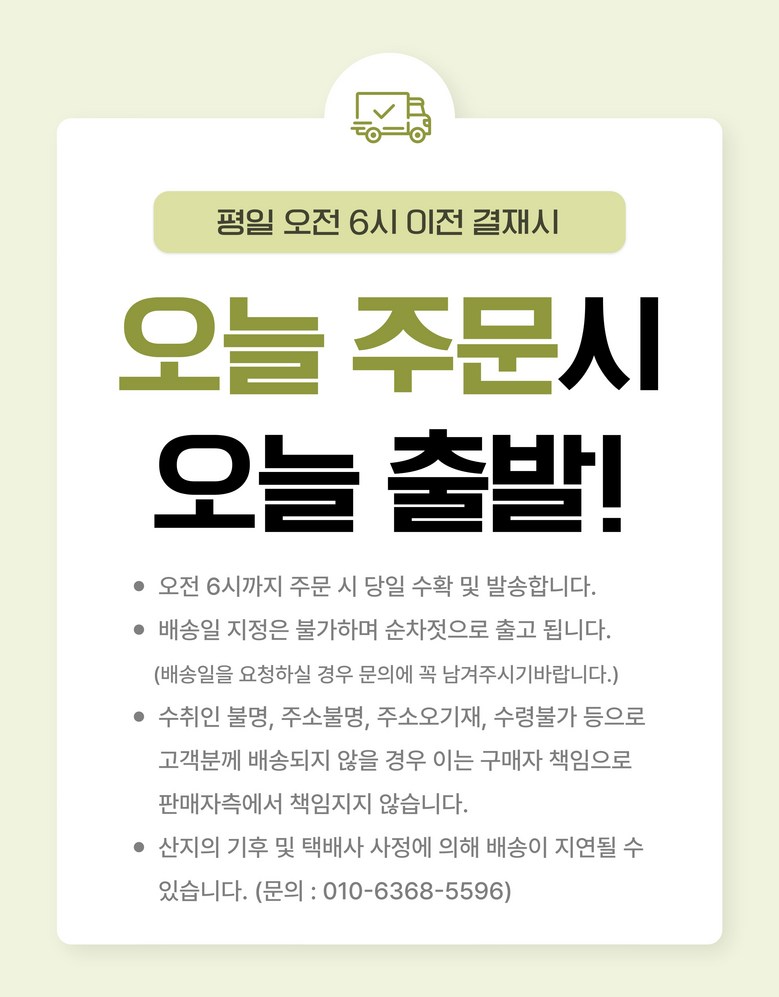 평일 오전 6시 이전 결재시

오늘 주문시
오늘 출발!

• 오전 6시까지 주문 시 당일 수확 및 발송합니다.
• 배송일 지정은 불가하며 순차젓으로 출고 됩니다.
(배송일을 요청하실 경우 문의에 꼭 남겨주시기바랍니다.)
• 수취인 불명, 주소불명, 주소오기재, 수령불가 등으로 고객분께 배송되지 않을 경우 이는 구매자 책임으로 판매자측에서 책임지지 않습니다.
• 산지의 기후 및 택배사 사정에 의해 배송이 지연될 수 있습니다. (문의 : 010-6368-5596)